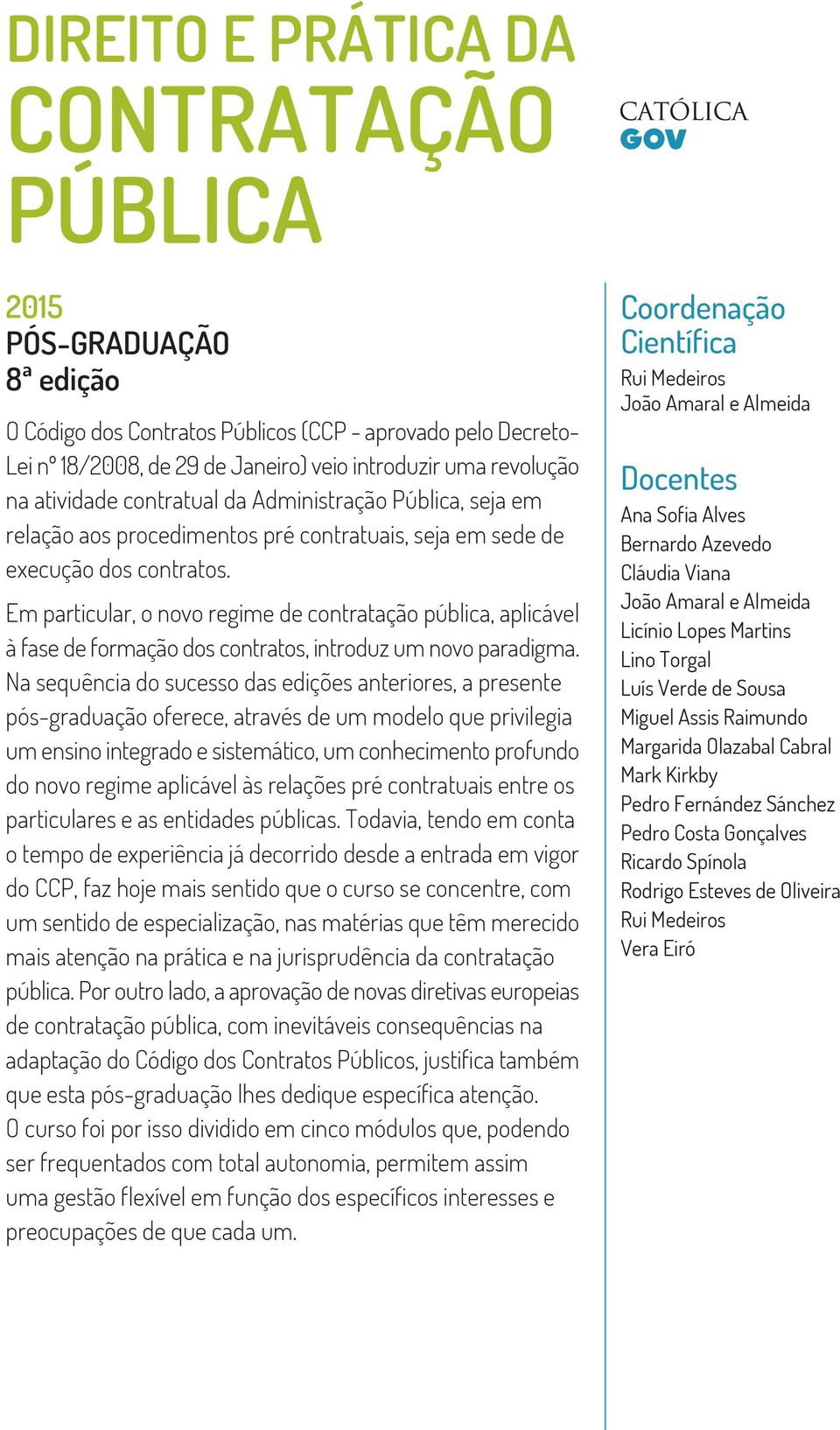 DIREITO E PRÁTICA DA CONTRATAÇÃO PÚBLICA

CATÓLICA
GOV

2015
PÓS-GRADUAÇÃO
8ª edição

O Código dos Contratos Públicos (CCP - aprovado pelo Decreto-Lei nº 18/2008, de 29 de Janeiro) veio introduzir uma revolução na atividade contratual da Administração Pública, seja em relação aos procedimentos pré contratuais, seja em sede de execução dos contratos.

Em particular, o novo regime de contratação pública, aplicável à fase de formação dos contratos, introduz um novo paradigma. Na sequência do sucesso das edições anteriores, a presente pós-graduação oferece, através de um modelo que privilegia um ensino integrado e sistemático, um conhecimento profundo do novo regime aplicável às relações pré contratuais entre os particulares e as entidades públicas. Todavia, tendo em conta o tempo de experiência já decorrido desde a entrada em vigor do CCP, faz hoje mais sentido que o curso se concentre, com um sentido de especialização, nas matérias que têm merecido mais atenção na prática e na jurisprudência da contratação pública. Por outro lado, a aprovação de novas diretivas europeias de contratação pública, com inevitáveis consequências na adaptação do Código dos Contratos Públicos, justifica também que esta pós-graduação lhes dedique específica atenção. O curso foi por isso dividido em cinco módulos que, podendo ser frequentados com total autonomia, permitem assim uma gestão flexível em função dos específicos interesses e preocupações de que cada um.

Coordenação Científica
Rui Medeiros
João Amaral e Almeida

Docentes
Ana Sofia Alves
Bernardo Azevedo
Cláudia Viana
João Amaral e Almeida
Licínio Lopes Martins
Lino Torgal
Luís Verde de Sousa
Miguel Assis Raimundo
Margarida Olazabal Cabral
Mark Kirkby
Pedro Fernández Sánchez
Pedro Costa Gonçalves
Ricardo Spínola
Rodrigo Esteves de Oliveira
Rui Medeiros
Vera Eiró